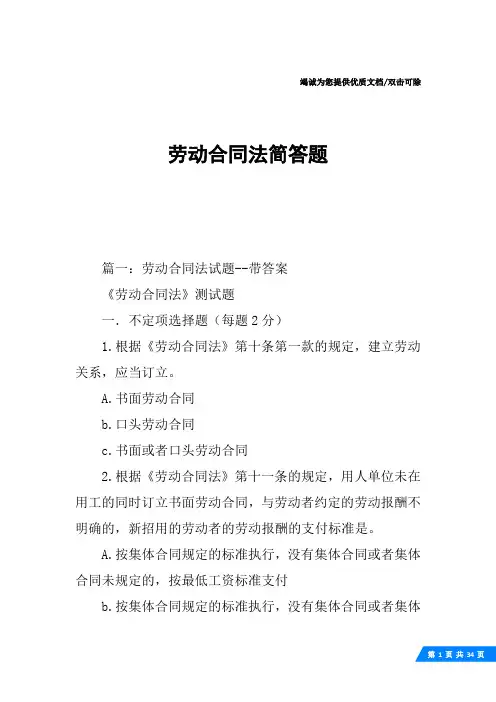 竭诚为您提供优质文档/双击可除

劳动合同法简答题

篇一：劳动合同法试题--带答案

《劳动合同法》测试题

一．不定项选择题（每题2分）

1.根据《劳动合同法》第十条第一款的规定，建立劳动关系，应当订立。

A.书面劳动合同

b.口头劳动合同

c.书面或者口头劳动合同

2.根据《劳动合同法》第十一条的规定，用人单位未在用工的同时订立书面劳动合同，与劳动者约定的劳动报酬不明确的，新招用的劳动者的劳动报酬的支付标准是。

A.按集体合同规定的标准执行，没有集体合同或者集体合同未规定的，按最低工资标准支付

b.按集体合同规定的标准执行，没有集体合同或者集体

第 1 页 共 34 页